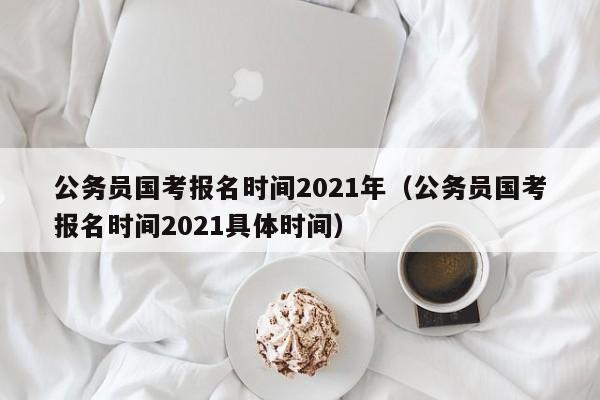 公务员国考报名时间2021年（公务员国考报名时间2021具体时间）